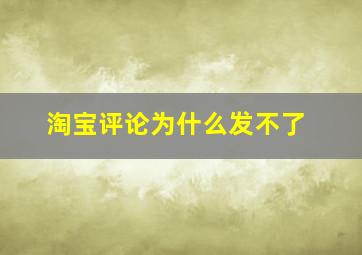 淘宝评论为什么发不了